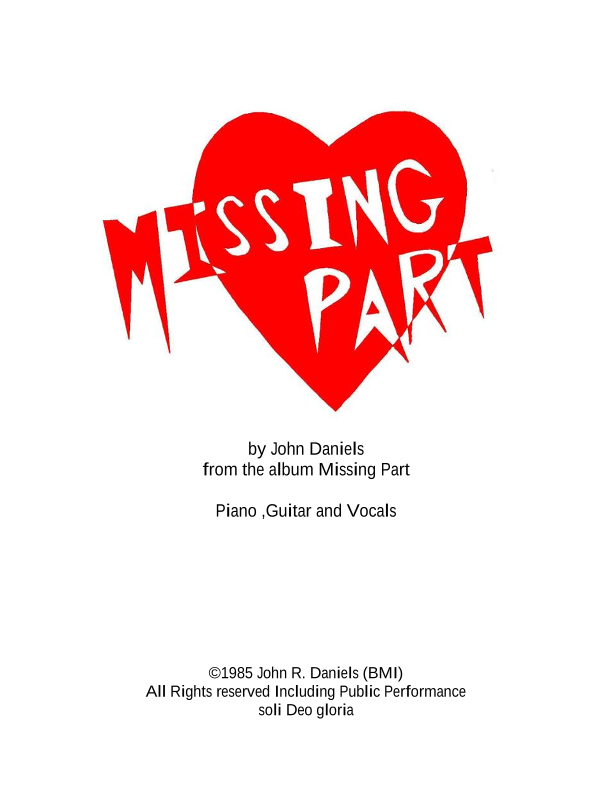 MISSING PART

by John Daniels
from the album Missing Part

Piano ,Guitar and Vocals

©1985 John R. Daniels (BMI)
All Rights reserved Including Public Performance
soli Deo gloria